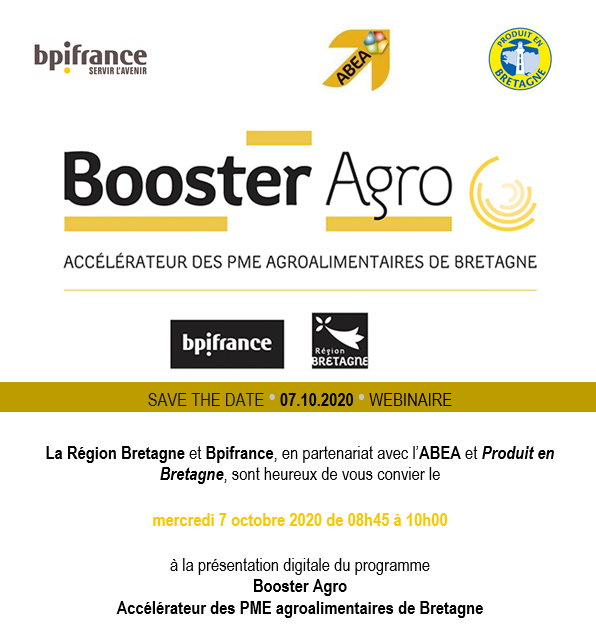 bpifrance
SERVIR L'AVENIR

ABEA

PRODUIT EN BRETAGNE

Booster Agro

ACCÉLÉRATEUR DES PME AGROALIMENTAIRES DE BRETAGNE

bpifrance

Région BRETAGNE

SAVE THE DATE • 07.10.2020 • WEBINAIRE

La Région Bretagne et Bpifrance, en partenariat avec l'ABEA et Produit en Bretagne, sont heureux de vous convier le

mercredi 7 octobre 2020 de 08h45 à 10h00

à la présentation digitale du programme
Booster Agro
Accélérateur des PME agroalimentaires de Bretagne